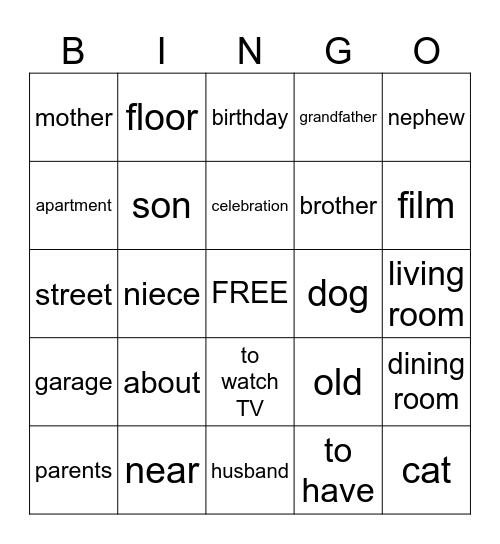 | B | I | N | G | O |
|---|---|---|---|---|
| mother | floor | birthday | grandfather | nephew |
| apartment | son | celebration | brother | film |
| street | niece | FREE | dog | living room |
| garage | about | to watch TV | old | dining room |
| parents | near | husband | to have | cat |